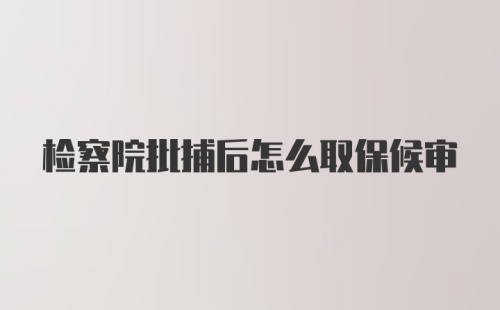 检察院批捕后怎么取保候审